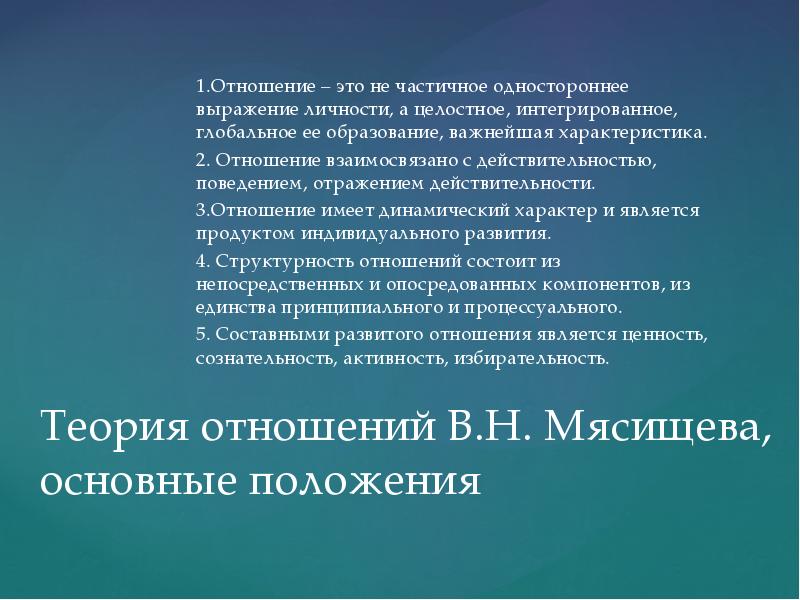 1.Отношение – это не частичное одностороннее выражение личности, а целостное, интегрированное, глобальное ее образование, важнейшая характеристика.

2. Отношение взаимосвязано с действительностью, поведением, отражением действительности.

3.Отношение имеет динамический характер и является продуктом индивидуального развития.

4. Структурность отношений состоит из непосредственных и опосредованных компонентов, из единства принципиального и процессуального.

5. Составными развитого отношения является ценность, сознательность, активность, избирательность.

Теория отношений В.Н. Мясищева, основные положения